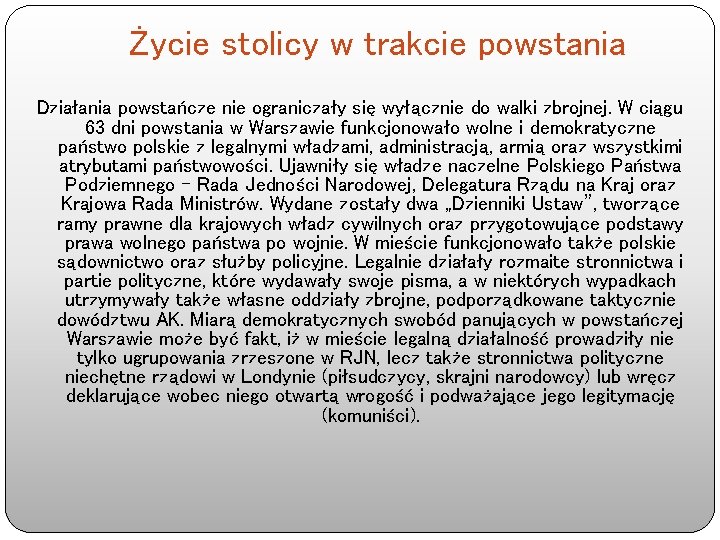 Życie stolicy w trakcie powstania

Działania powstańcze nie ograniczały się wyłącznie do walki zbrojnej. W ciągu 63 dni powstania w Warszawie funkcjonowało wolne i demokratyczne państwo polskie z legalnymi władzami, administracją, armią oraz wszystkimi atrybutami państwowości. Ujawniły się władze naczelne Polskiego Państwa Podziemnego – Rada Jedności Narodowej, Delegatura Rządu na Kraj oraz Krajowa Rada Ministrów. Wydane zostały dwa „Dzienniki Ustaw", tworzące ramy prawne dla krajowych władz cywilnych oraz przygotowujące podstawy prawa wolnego państwa po wojnie. W mieście funkcjonowało także polskie sądownictwo oraz służby policyjne. Legalnie działały rozmaite stronnictwa i partie polityczne, które wydawały swoje pisma, a w niektórych wypadkach utrzymywały także własne oddziały zbrojne, podporządkowane taktycznie dowództwu AK. Miarą demokratycznych swobód panujących w powstańczej Warszawie może być fakt, iż w mieście legalną działalność prowadziły nie tylko ugrupowania zrzeszone w RJN, lecz także stronnictwa polityczne niechętne rządowi w Londynie (piłsudczycy, skrajni narodowcy) lub wręcz deklarujące wobec niego otwartą wrogość i podważające jego legitymację (komuniści).